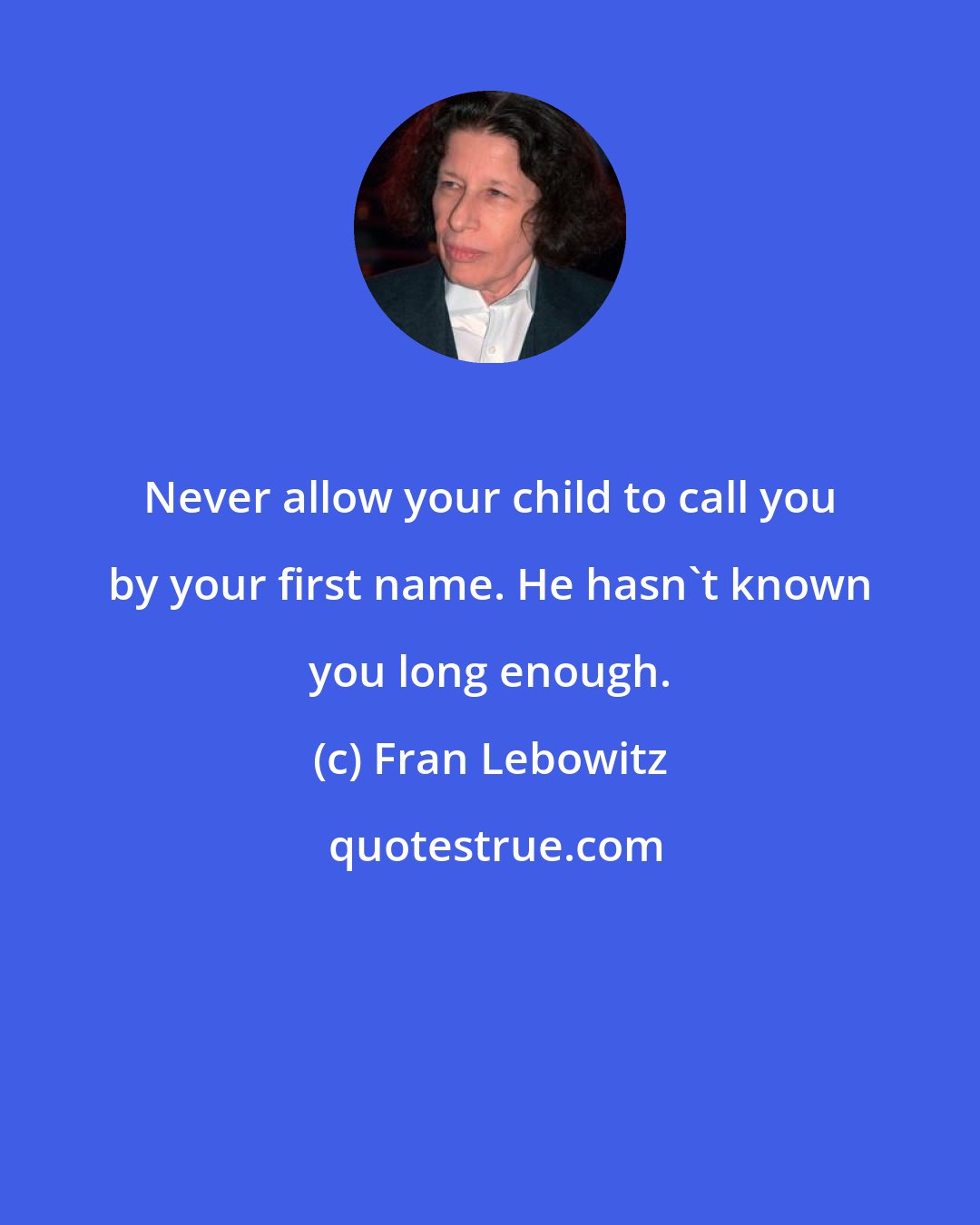 Never allow your child to call you by your first name. He hasn`t known you long enough.

(c) Fran Lebowitz

quotestrue.com